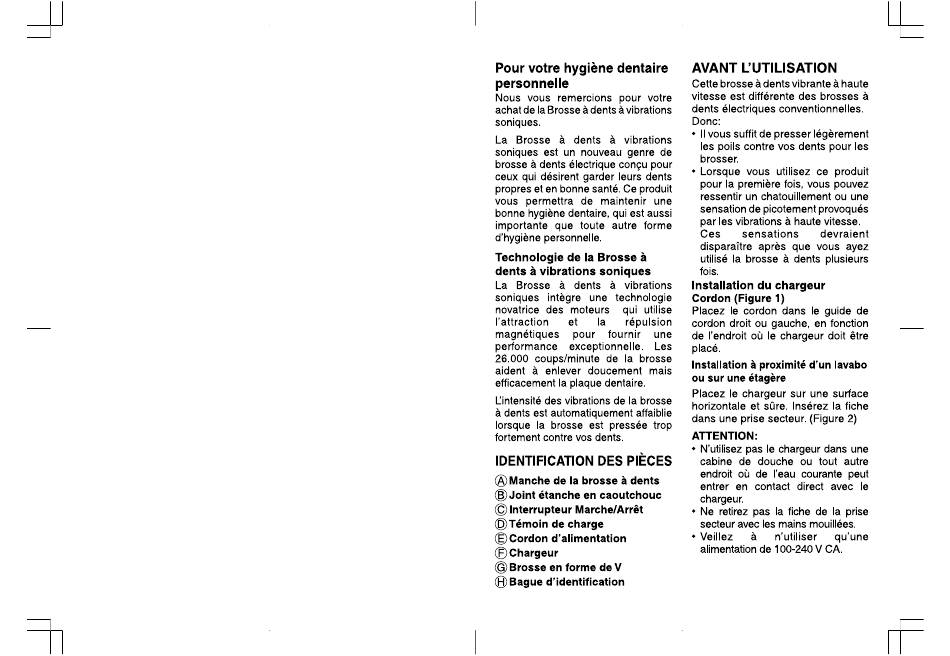 Pour votre hygiène dentaire personnelle

Nous vous remercions pour votre achat de la Brosse à dents à vibrations soniques.

La Brosse à dents à vibrations soniques est un nouveau genre de brosse à dents électrique conçu pour ceux qui désirent garder leurs dents propres et en bonne santé. Ce produit vous permettra de maintenir une bonne hygiène dentaire, qui est aussi importante que toute autre forme d'hygiène personnelle.

Technologie de la Brosse à dents à vibrations soniques

La Brosse à dents à vibrations soniques intègre une technologie novatrice des moteurs qui utilise l'attraction et la répulsion magnétiques pour fournir une performance exceptionnelle. Les 26.000 coups/minute de la brosse aident à enlever doucement mais efficacement la plaque dentaire.

L'intensité des vibrations de la brosse à dents est automatiquement affaiblie lorsque la brosse est pressée trop fortement contre vos dents.

IDENTIFICATION DES PIÈCES

Ⓐ Manche de la brosse à dents
Ⓑ Joint étanche en caoutchouc
Ⓒ Interrupteur Marche/Arrêt
Ⓓ Témoin de charge
Ⓔ Cordon d'alimentation
Ⓕ Chargeur
Ⓖ Brosse en forme de V
Ⓗ Bague d'identification

AVANT L'UTILISATION

Cette brosse à dents vibrante à haute vitesse est différente des brosses à dents électriques conventionnelles. Donc:

• Il vous suffit de presser légèrement les poils contre vos dents pour les brosser.
• Lorsque vous utilisez ce produit pour la première fois, vous pouvez ressentir un chatouillement ou une sensation de picotement provoqués par les vibrations à haute vitesse. Ces sensations devraient disparaître après que vous ayez utilisé la brosse à dents plusieurs fois.

Installation du chargeur
Cordon (Figure 1)

Placez le cordon dans le guide de cordon droit ou gauche, en fonction de l'endroit où le chargeur doit être placé.

Installation à proximité d'un lavabo ou sur une étagère

Placez le chargeur sur une surface horizontale et sûre. Insérez la fiche dans une prise secteur. (Figure 2)

ATTENTION:

• N'utilisez pas le chargeur dans une cabine de douche ou tout autre endroit où de l'eau courante peut entrer en contact direct avec le chargeur.
• Ne retirez pas la fiche de la prise secteur avec les mains mouillées.
• Veillez à n'utiliser qu'une alimentation de 100-240 V CA.